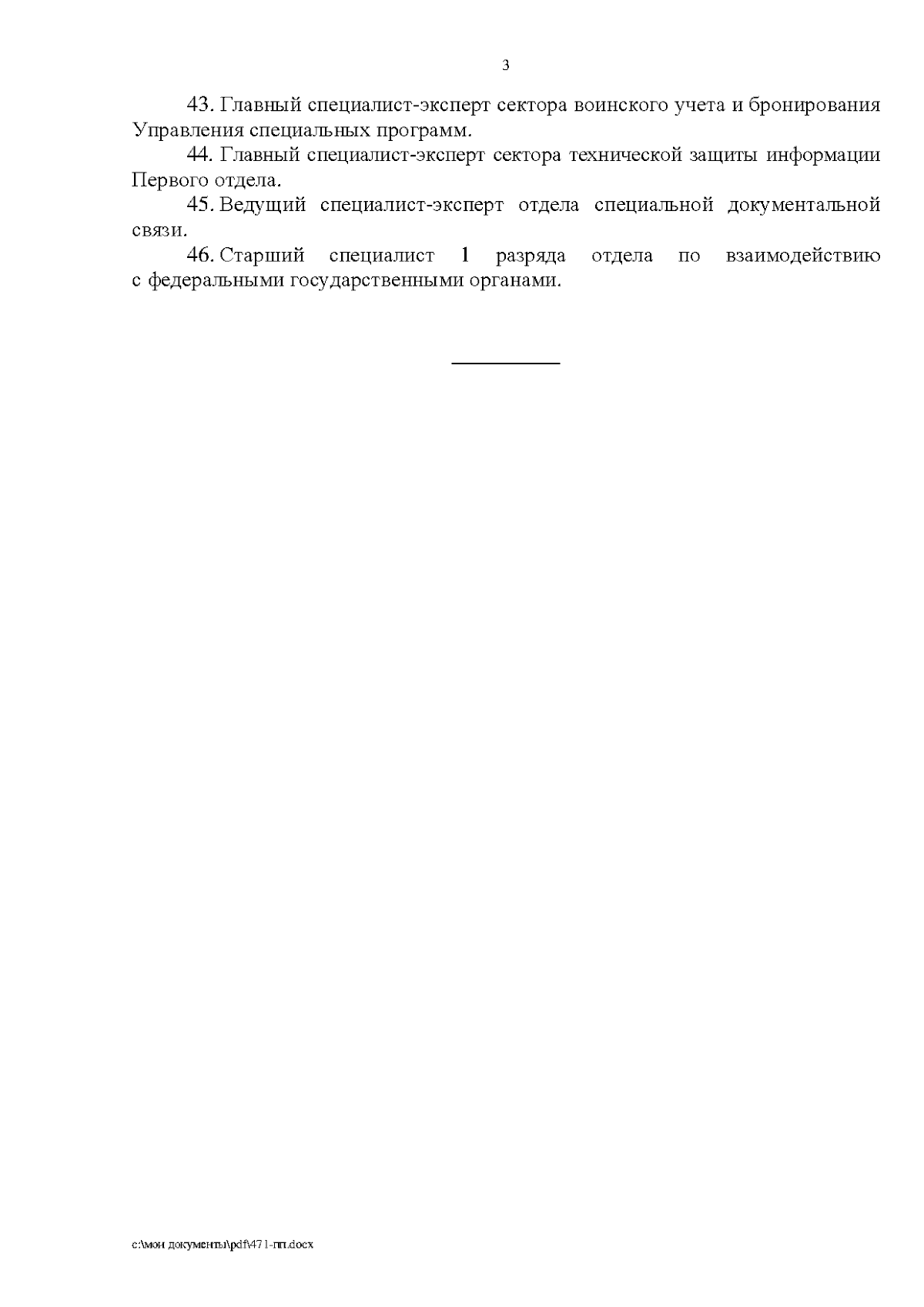 3

43. Главный специалист-эксперт сектора воинского учета и бронирования Управления специальных программ.

44. Главный специалист-эксперт сектора технической защиты информации Первого отдела.

45. Ведущий специалист-эксперт отдела специальной документальной связи.

46. Старший специалист 1 разряда отдела по взаимодействию с федеральными государственными органами.

c:\мои документы\pdf\471-пп.docx